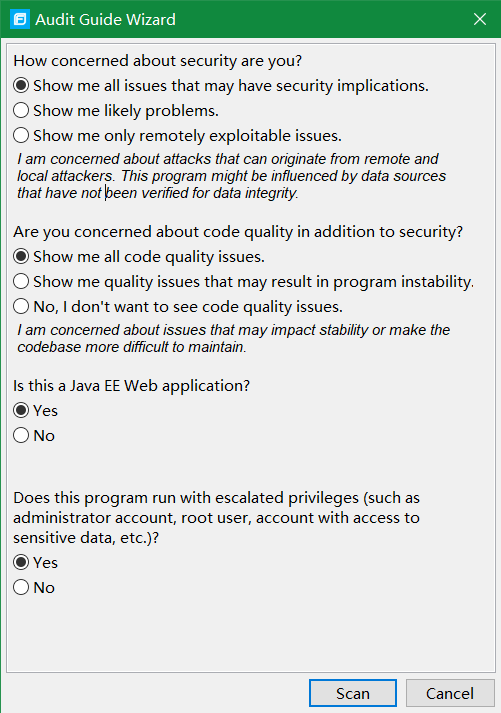 Audit Guide Wizard

How concerned about security are you?
Show me all issues that may have security implications.
Show me likely problems.
Show me only remotely exploitable issues.
I am concerned about attacks that can originate from remote and local attackers. This program might be influenced by data sources that have not been verified for data integrity.

Are you concerned about code quality in addition to security?
Show me all code quality issues.
Show me quality issues that may result in program instability.
No, I don't want to see code quality issues.
I am concerned about issues that may impact stability or make the codebase more difficult to maintain.

Is this a Java EE Web application?
Yes
No

Does this program run with escalated privileges (such as administrator account, root user, account with access to sensitive data, etc.)?
Yes
No

Scan
Cancel